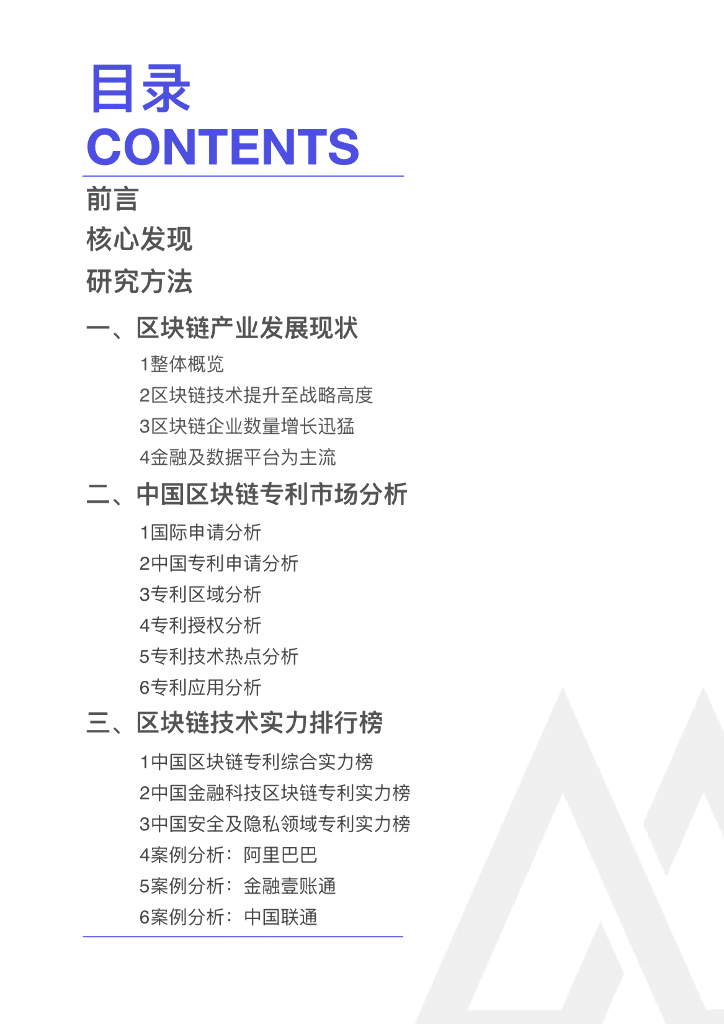 目录
CONTENTS

前言
核心发现
研究方法

一、区块链产业发展现状
1整体概览
2区块链技术提升至战略高度
3区块链企业数量增长迅猛
4金融及数据平台为主流

二、中国区块链专利市场分析
1国际申请分析
2中国专利申请分析
3专利区域分析
4专利授权分析
5专利技术热点分析
6专利应用分析

三、区块链技术实力排行榜
1中国区块链专利综合实力榜
2中国金融科技区块链专利实力榜
3中国安全及隐私领域专利实力榜
4案例分析：阿里巴巴
5案例分析：金融壹账通
6案例分析：中国联通